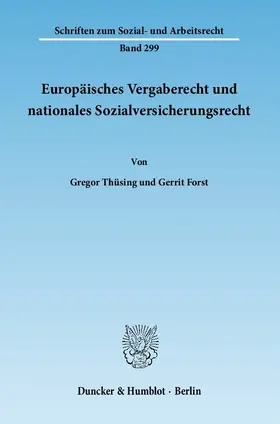 Schriften zum Sozial- und Arbeitsrecht

Band 299

Europäisches Vergaberecht und nationales Sozialversicherungsrecht

Von

Gregor Thüsing und Gerrit Forst

Duncker & Humblot · Berlin